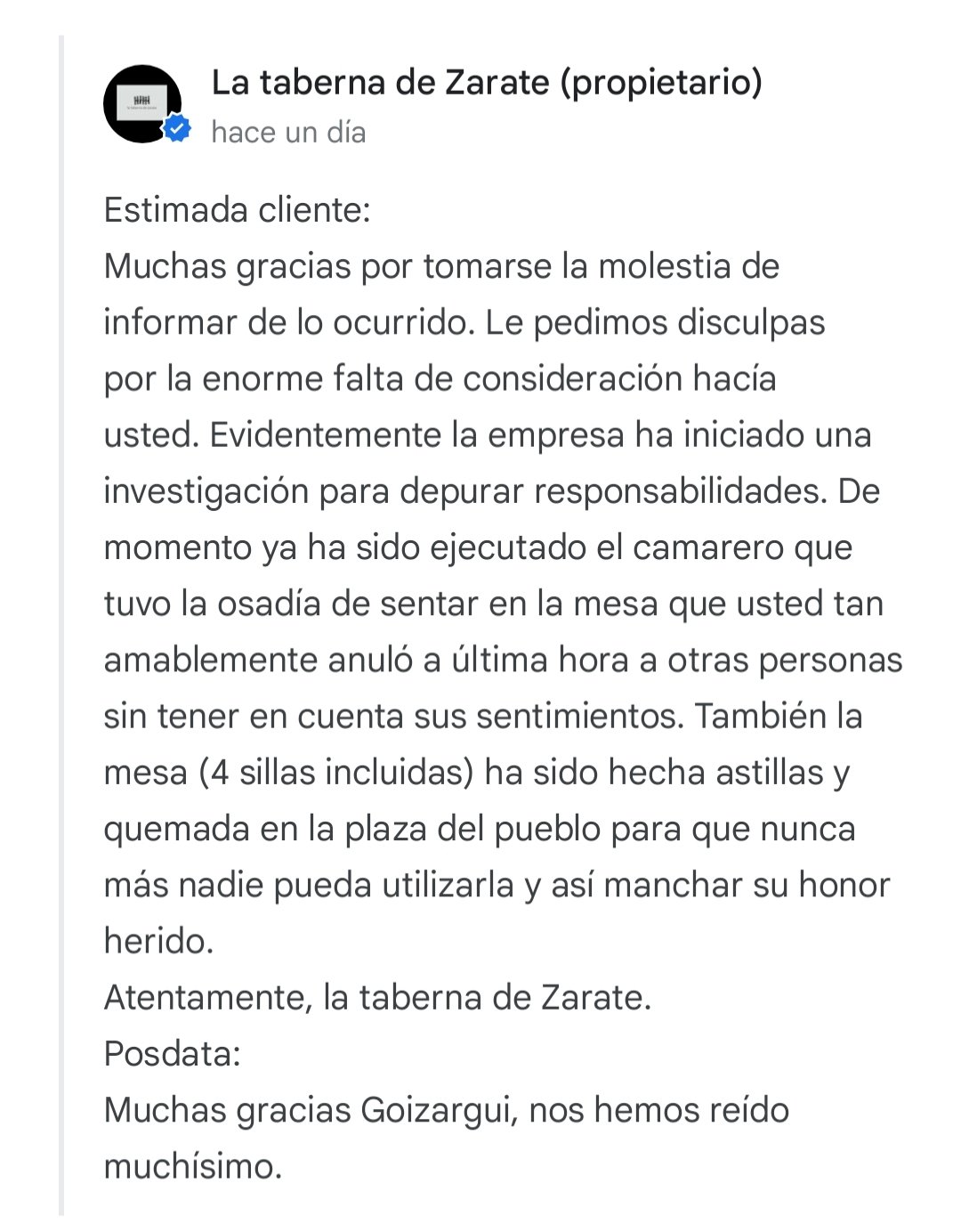 La taberna de Zarate (propietario)
hace un día

Estimada cliente:
Muchas gracias por tomarse la molestia de informar de lo ocurrido. Le pedimos disculpas por la enorme falta de consideración hacía usted. Evidentemente la empresa ha iniciado una investigación para depurar responsabilidades. De momento ya ha sido ejecutado el camarero que tuvo la osadía de sentar en la mesa que usted tan amablemente anuló a última hora a otras personas sin tener en cuenta sus sentimientos. También la mesa (4 sillas incluidas) ha sido hecha astillas y quemada en la plaza del pueblo para que nunca más nadie pueda utilizarla y así manchar su honor herido.
Atentamente, la taberna de Zarate.
Posdata:
Muchas gracias Goizargui, nos hemos reído muchísimo.